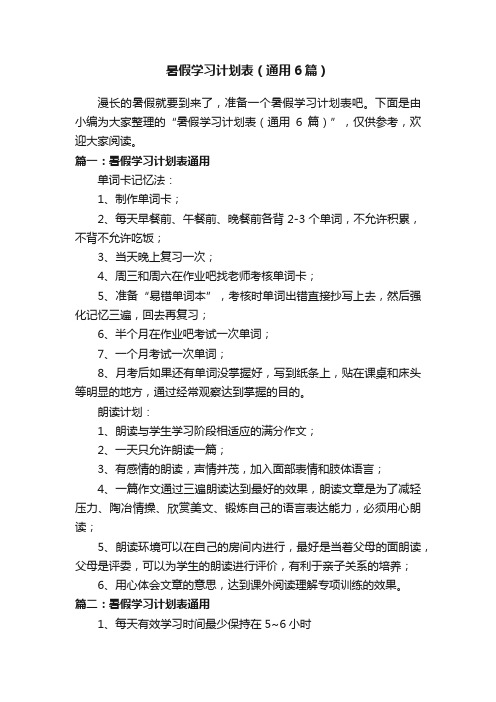 暑假学习计划表（通用6篇）

漫长的暑假就要到来了，准备一个暑假学习计划表吧。下面是由小编为大家整理的“暑假学习计划表（通用 6 篇）”，仅供参考，欢迎大家阅读。

篇一：暑假学习计划表通用

单词卡记忆法：

1、制作单词卡；

2、每天早餐前、午餐前、晚餐前各背 2-3 个单词，不允许积累，不背不允许吃饭；

3、当天晚上复习一次；

4、周三和周六在作业吧找老师考核单词卡；

5、准备“易错单词本”，考核时单词出错直接抄写上去，然后强化记忆三遍，回去再复习；

6、半个月在作业吧考试一次单词；

7、一个月考试一次单词；

8、月考后如果还有单词没掌握好，写到纸条上，贴在课桌和床头等明显的地方，通过经常观察达到掌握的目的。

朗读计划：

1、朗读与学生学习阶段相适应的满分作文；

2、一天只允许朗读一篇；

3、有感情的朗读，声情并茂，加入面部表情和肢体语言；

4、一篇作文通过三遍朗读达到最好的效果，朗读文章是为了减轻压力、陶冶情操、欣赏美文、锻炼自己的语言表达能力，必须用心朗读；

5、朗读环境可以在自己的房间内进行，最好是当着父母的面朗读，父母是评委，可以为学生的朗读进行评价，有利于亲子关系的培养；

6、用心体会文章的意思，达到课外阅读理解专项训练的效果。

篇二：暑假学习计划表通用

1、每天有效学习时间最少保持在 5~6 小时